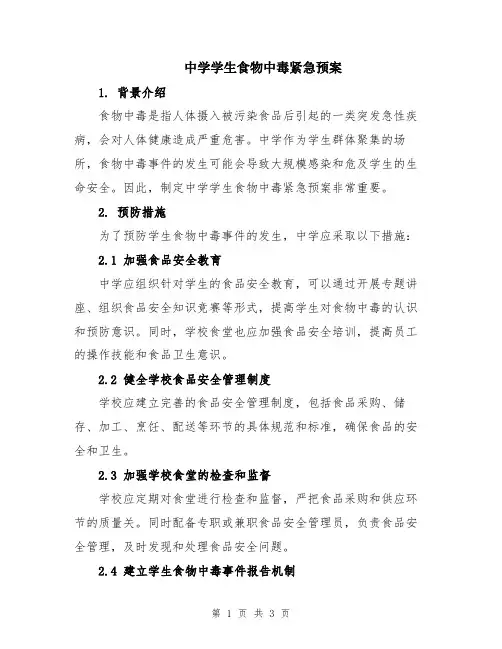 中学学生食物中毒紧急预案

1. 背景介绍

食物中毒是指人体摄入被污染食品后引起的一类突发急性疾病，会对人体健康造成严重危害。中学作为学生群体聚集的场所，食物中毒事件的发生可能会导致大规模感染和危及学生的生命安全。因此，制定中学学生食物中毒紧急预案非常重要。

2. 预防措施

为了预防学生食物中毒事件的发生，中学应采取以下措施：

2.1 加强食品安全教育

中学应组织针对学生的食品安全教育，可以通过开展专题讲座、组织食品安全知识竞赛等形式，提高学生对食物中毒的认识和预防意识。同时，学校食堂也应加强食品安全培训，提高员工的操作技能和食品卫生意识。

2.2 健全学校食品安全管理制度

学校应建立完善的食品安全管理制度，包括食品采购、储存、加工、烹饪、配送等环节的具体规范和标准，确保食品的安全和卫生。

2.3 加强学校食堂的检查和监督

学校应定期对食堂进行检查和监督，严把食品采购和供应环节的质量关。同时配备专职或兼职食品安全管理员，负责食品安全管理，及时发现和处理食品安全问题。

2.4 建立学生食物中毒事件报告机制

第 1 页 共 3 页